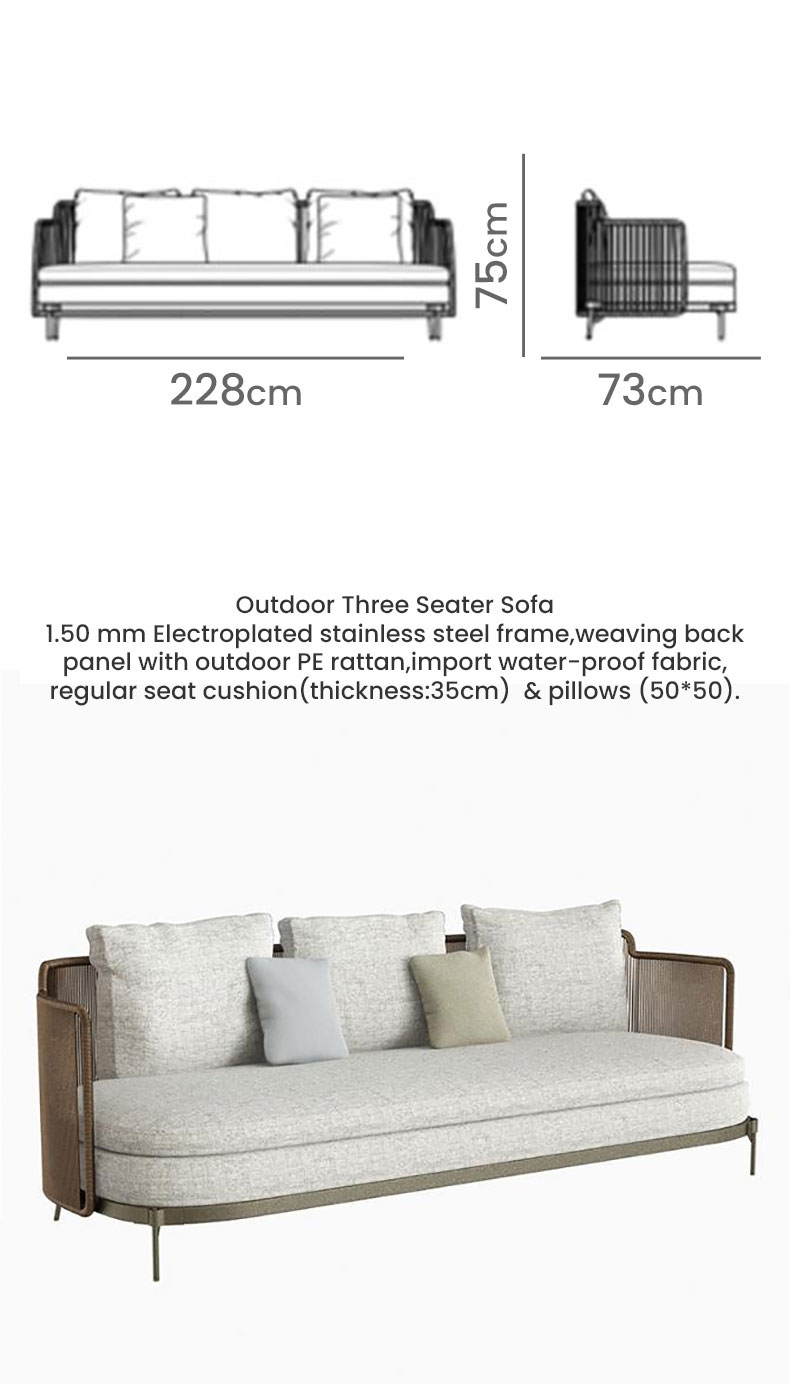 75cm

228cm

73cm

Outdoor Three Seater Sofa
1.50 mm Electroplated stainless steel frame,weaving back panel with outdoor PE rattan,import water-proof fabric, regular seat cushion(thickness:35cm) & pillows (50*50).